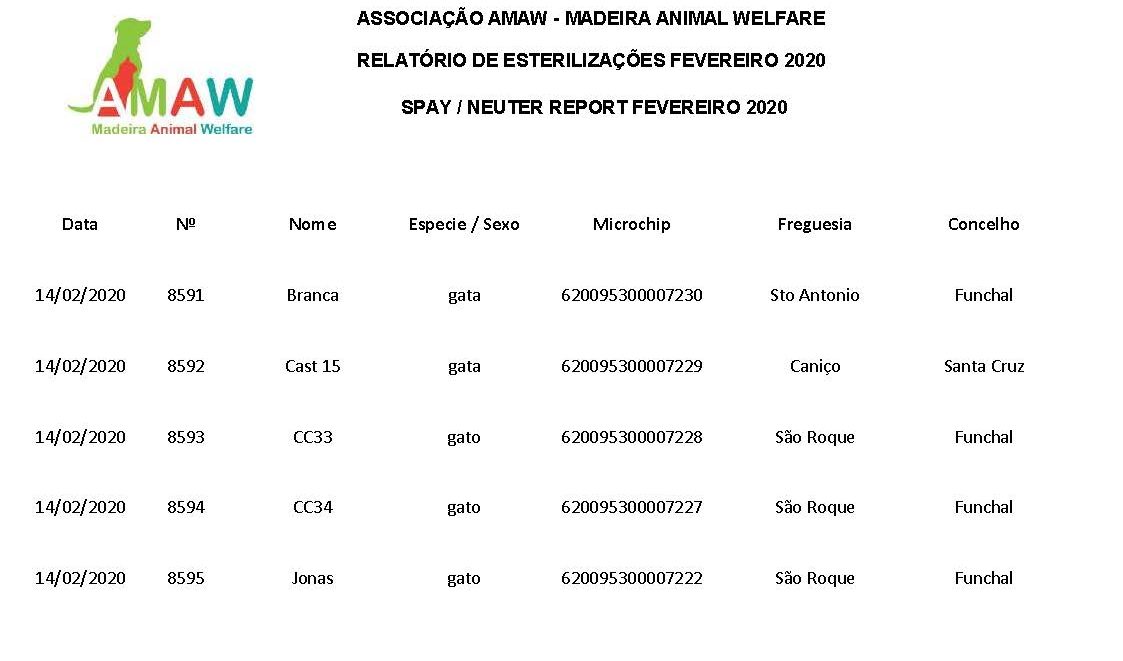 AMAW
Madeira Animal Welfare

ASSOCIAÇÃO AMAW - MADEIRA ANIMAL WELFARE

RELATÓRIO DE ESTERILIZAÇÕES FEVEREIRO 2020

SPAY / NEUTER REPORT FEVEREIRO 2020

| Data | Nº | Nome | Especie / Sexo | Microchip | Freguesia | Concelho |
|---|---|---|---|---|---|---|
| 14/02/2020 | 8591 | Branca | gata | 620095300007230 | Sto Antonio | Funchal |
| 14/02/2020 | 8592 | Cast 15 | gata | 620095300007229 | Caniço | Santa Cruz |
| 14/02/2020 | 8593 | CC33 | gato | 620095300007228 | São Roque | Funchal |
| 14/02/2020 | 8594 | CC34 | gato | 620095300007227 | São Roque | Funchal |
| 14/02/2020 | 8595 | Jonas | gato | 620095300007222 | São Roque | Funchal |